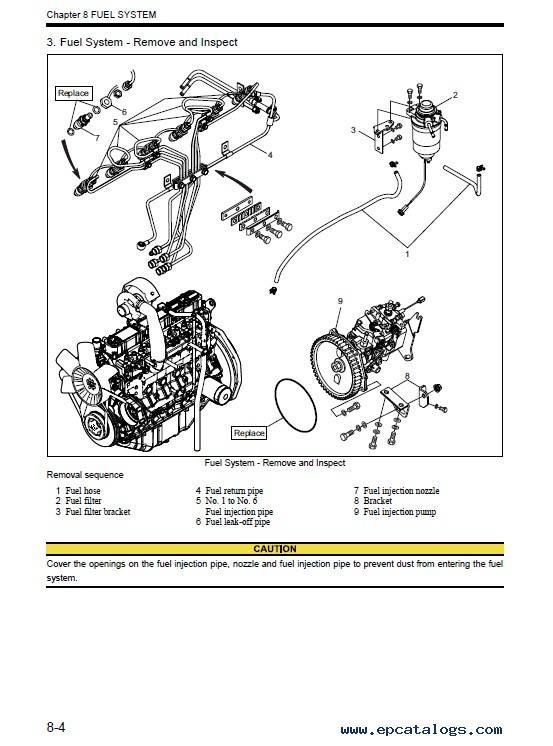 Chapter 8 FUEL SYSTEM

3. Fuel System - Remove and Inspect

Replace
6
5
7
4
2
3
1
9
8
Replace

Fuel System - Remove and Inspect

Removal sequence

1 Fuel hose
2 Fuel filter
3 Fuel filter bracket

4 Fuel return pipe
5 No. 1 to No. 6 Fuel injection pipe
6 Fuel leak-off pipe

7 Fuel injection nozzle
8 Bracket
9 Fuel injection pump

CAUTION

Cover the openings on the fuel injection pipe, nozzle and fuel injection pipe to prevent dust from entering the fuel system.

8-4

www.epcatalogs.com